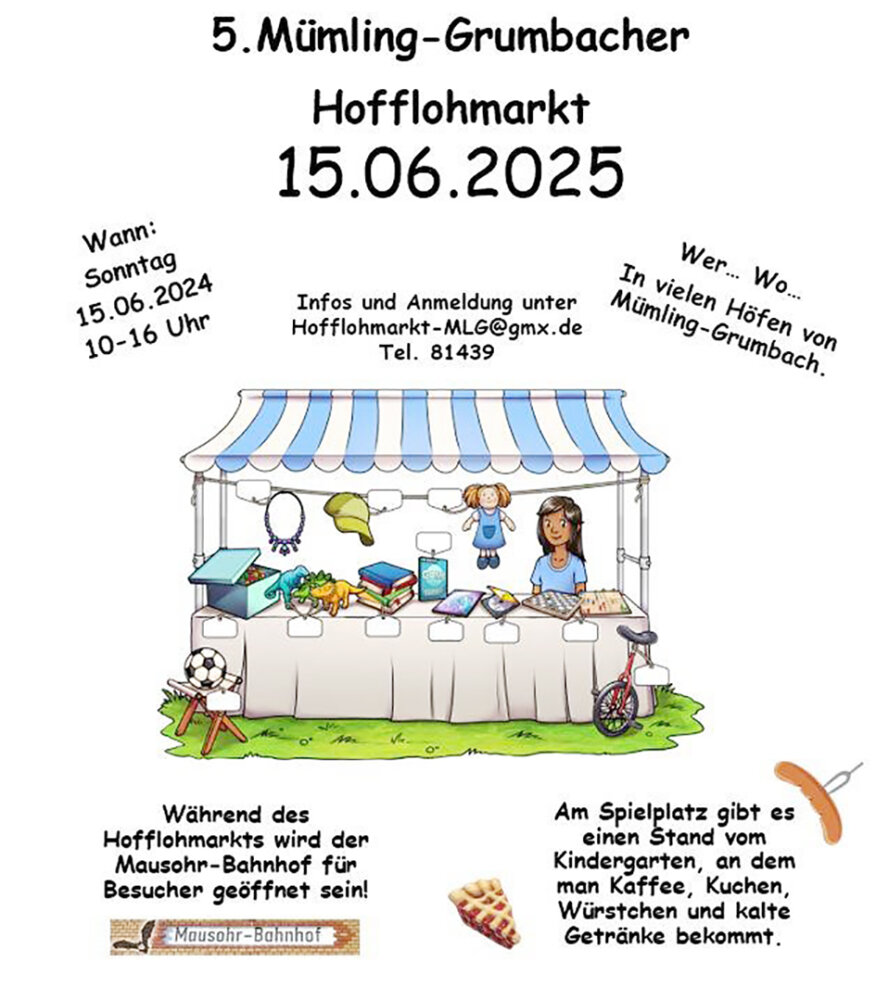 5.Mümling-Grumbacher

Hofflohmarkt

15.06.2025

Wann:
Sonntag
15.06.2024
10-16 Uhr

Infos und Anmeldung unter
Hofflohmarkt-MLG@gmx.de
Tel. 81439

Wer... Wo...
In vielen Höfen von
Mümling-Grumbach.

Während des Hofflohmarkts wird der Mausohr-Bahnhof für Besucher geöffnet sein!

Mausohr-Bahnhof

Am Spielplatz gibt es einen Stand vom Kindergarten, an dem man Kaffee, Kuchen, Würstchen und kalte Getränke bekommt.